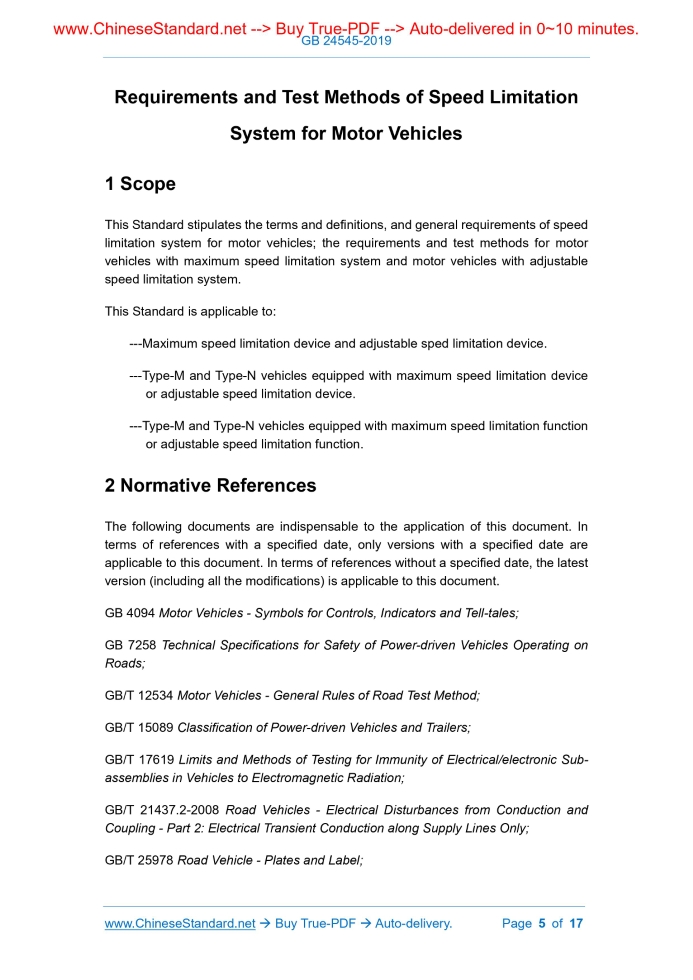 www.ChineseStandard.net --> Buy True-PDF --> Auto-delivered in 0~10 minutes.
GB 24545-2019

Requirements and Test Methods of Speed Limitation System for Motor Vehicles

1 Scope

This Standard stipulates the terms and definitions, and general requirements of speed limitation system for motor vehicles; the requirements and test methods for motor vehicles with maximum speed limitation system and motor vehicles with adjustable speed limitation system.

This Standard is applicable to:

---Maximum speed limitation device and adjustable sped limitation device.

---Type-M and Type-N vehicles equipped with maximum speed limitation device or adjustable speed limitation device.

---Type-M and Type-N vehicles equipped with maximum speed limitation function or adjustable speed limitation function.

2 Normative References

The following documents are indispensable to the application of this document. In terms of references with a specified date, only versions with a specified date are applicable to this document. In terms of references without a specified date, the latest version (including all the modifications) is applicable to this document.

GB 4094 Motor Vehicles - Symbols for Controls, Indicators and Tell-tales;

GB 7258 Technical Specifications for Safety of Power-driven Vehicles Operating on Roads;

GB/T 12534 Motor Vehicles - General Rules of Road Test Method;

GB/T 15089 Classification of Power-driven Vehicles and Trailers;

GB/T 17619 Limits and Methods of Testing for Immunity of Electrical/electronic Sub-assemblies in Vehicles to Electromagnetic Radiation;

GB/T 21437.2-2008 Road Vehicles - Electrical Disturbances from Conduction and Coupling - Part 2: Electrical Transient Conduction along Supply Lines Only;

GB/T 25978 Road Vehicle - Plates and Label;

www.ChineseStandard.net → Buy True-PDF → Auto-delivery. Page 5 of 17